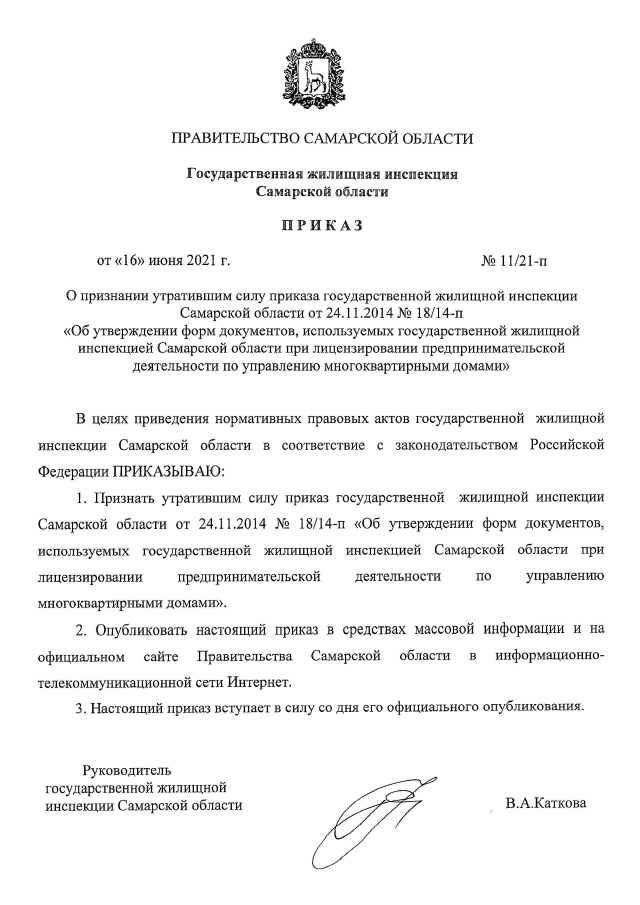 ПРАВИТЕЛЬСТВО САМАРСКОЙ ОБЛАСТИ

Государственная жилищная инспекция
Самарской области

ПРИКАЗ

от «16» июня 2021 г.

№ 11/21-п

О признании утратившим силу приказа государственной жилищной инспекции Самарской области от 24.11.2014 № 18/14-п «Об утверждении форм документов, используемых государственной жилищной инспекцией Самарской области при лицензировании предпринимательской деятельности по управлению многоквартирными домами»

В целях приведения нормативных правовых актов государственной жилищной инспекции Самарской области в соответствие с законодательством Российской Федерации ПРИКАЗЫВАЮ:

1. Признать утратившим силу приказ государственной жилищной инспекции Самарской области от 24.11.2014 № 18/14-п «Об утверждении форм документов, используемых государственной жилищной инспекцией Самарской области при лицензировании предпринимательской деятельности по управлению многоквартирными домами».

2. Опубликовать настоящий приказ в средствах массовой информации и на официальном сайте Правительства Самарской области в информационно-телекоммуникационной сети Интернет.

3. Настоящий приказ вступает в силу со дня его официального опубликования.

Руководитель
государственной жилищной
инспекции Самарской области

В.А.Каткова